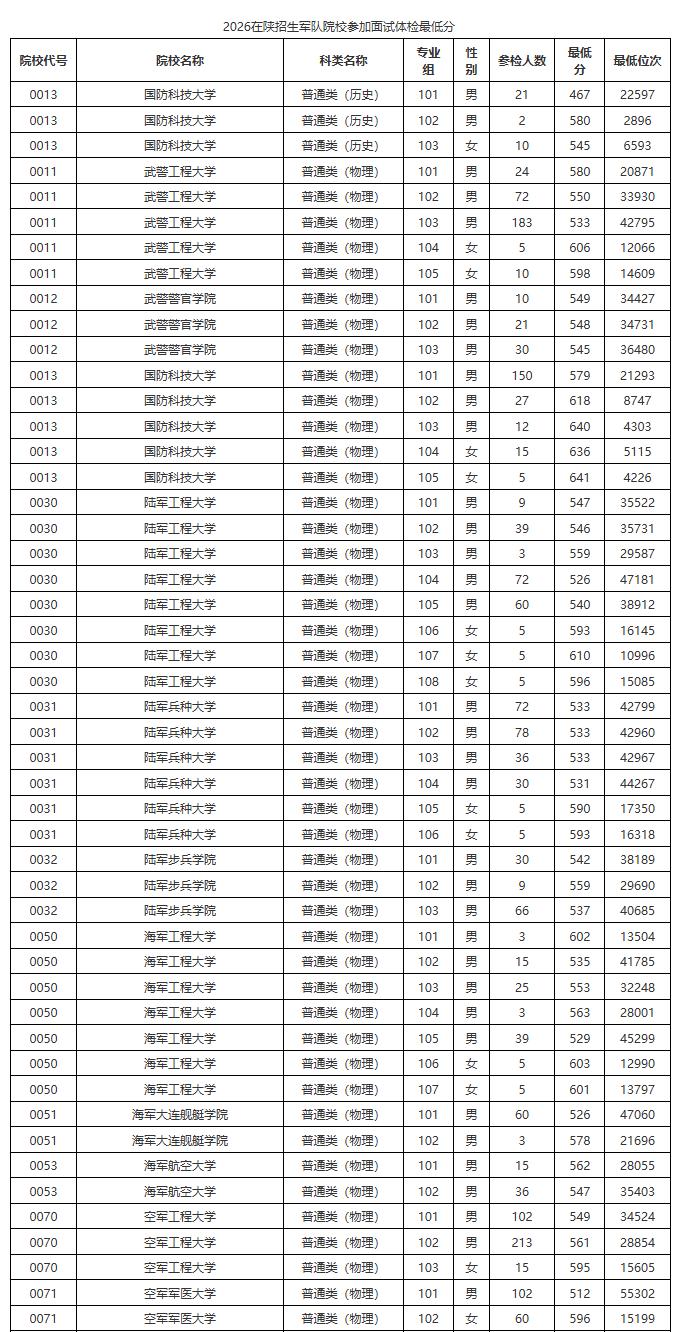 2026在陕招生军队院校参加面试体检最低分

| 院校代号 | 院校名称 | 科类名称 | 专业组 | 性别 | 参检人数 | 最低分 | 最低位次 |
|---|---|---|---|---|---|---|---|
| 0013 | 国防科技大学 | 普通类（历史） | 101 | 男 | 21 | 467 | 22597 |
| 0013 | 国防科技大学 | 普通类（历史） | 102 | 男 | 2 | 580 | 2896 |
| 0013 | 国防科技大学 | 普通类（历史） | 103 | 女 | 10 | 545 | 6593 |
| 0011 | 武警工程大学 | 普通类（物理） | 101 | 男 | 24 | 580 | 20871 |
| 0011 | 武警工程大学 | 普通类（物理） | 102 | 男 | 72 | 550 | 33930 |
| 0011 | 武警工程大学 | 普通类（物理） | 103 | 男 | 183 | 533 | 42795 |
| 0011 | 武警工程大学 | 普通类（物理） | 104 | 女 | 5 | 606 | 12066 |
| 0011 | 武警工程大学 | 普通类（物理） | 105 | 女 | 10 | 598 | 14609 |
| 0012 | 武警警官学院 | 普通类（物理） | 101 | 男 | 10 | 549 | 34427 |
| 0012 | 武警警官学院 | 普通类（物理） | 102 | 男 | 21 | 548 | 34731 |
| 0012 | 武警警官学院 | 普通类（物理） | 103 | 男 | 30 | 545 | 36480 |
| 0013 | 国防科技大学 | 普通类（物理） | 101 | 男 | 150 | 579 | 21293 |
| 0013 | 国防科技大学 | 普通类（物理） | 102 | 男 | 27 | 618 | 8747 |
| 0013 | 国防科技大学 | 普通类（物理） | 103 | 男 | 12 | 640 | 4303 |
| 0013 | 国防科技大学 | 普通类（物理） | 104 | 女 | 15 | 636 | 5115 |
| 0013 | 国防科技大学 | 普通类（物理） | 105 | 女 | 5 | 641 | 4226 |
| 0030 | 陆军工程大学 | 普通类（物理） | 101 | 男 | 9 | 547 | 35522 |
| 0030 | 陆军工程大学 | 普通类（物理） | 102 | 男 | 39 | 546 | 35731 |
| 0030 | 陆军工程大学 | 普通类（物理） | 103 | 男 | 3 | 559 | 29587 |
| 0030 | 陆军工程大学 | 普通类（物理） | 104 | 男 | 72 | 526 | 47181 |
| 0030 | 陆军工程大学 | 普通类（物理） | 105 | 男 | 60 | 540 | 38912 |
| 0030 | 陆军工程大学 | 普通类（物理） | 106 | 女 | 5 | 593 | 16145 |
| 0030 | 陆军工程大学 | 普通类（物理） | 107 | 女 | 5 | 610 | 10996 |
| 0030 | 陆军工程大学 | 普通类（物理） | 108 | 女 | 5 | 596 | 15085 |
| 0031 | 陆军兵种大学 | 普通类（物理） | 101 | 男 | 72 | 533 | 42799 |
| 0031 | 陆军兵种大学 | 普通类（物理） | 102 | 男 | 78 | 533 | 42960 |
| 0031 | 陆军兵种大学 | 普通类（物理） | 103 | 男 | 36 | 533 | 42967 |
| 0031 | 陆军兵种大学 | 普通类（物理） | 104 | 男 | 30 | 531 | 44267 |
| 0031 | 陆军兵种大学 | 普通类（物理） | 105 | 女 | 5 | 590 | 17350 |
| 0031 | 陆军兵种大学 | 普通类（物理） | 106 | 女 | 5 | 593 | 16318 |
| 0032 | 陆军步兵学院 | 普通类（物理） | 101 | 男 | 30 | 542 | 38189 |
| 0032 | 陆军步兵学院 | 普通类（物理） | 102 | 男 | 9 | 559 | 29690 |
| 0032 | 陆军步兵学院 | 普通类（物理） | 103 | 男 | 66 | 537 | 40685 |
| 0050 | 海军工程大学 | 普通类（物理） | 101 | 男 | 3 | 602 | 13504 |
| 0050 | 海军工程大学 | 普通类（物理） | 102 | 男 | 15 | 535 | 41785 |
| 0050 | 海军工程大学 | 普通类（物理） | 103 | 男 | 25 | 553 | 32248 |
| 0050 | 海军工程大学 | 普通类（物理） | 104 | 男 | 3 | 563 | 28001 |
| 0050 | 海军工程大学 | 普通类（物理） | 105 | 男 | 39 | 529 | 45299 |
| 0050 | 海军工程大学 | 普通类（物理） | 106 | 女 | 5 | 603 | 12990 |
| 0050 | 海军工程大学 | 普通类（物理） | 107 | 女 | 5 | 601 | 13797 |
| 0051 | 海军大连舰艇学院 | 普通类（物理） | 101 | 男 | 60 | 526 | 47060 |
| 0051 | 海军大连舰艇学院 | 普通类（物理） | 102 | 男 | 3 | 578 | 21696 |
| 0053 | 海军航空大学 | 普通类（物理） | 101 | 男 | 15 | 562 | 28055 |
| 0053 | 海军航空大学 | 普通类（物理） | 102 | 男 | 36 | 547 | 35403 |
| 0070 | 空军工程大学 | 普通类（物理） | 101 | 男 | 102 | 549 | 34524 |
| 0070 | 空军工程大学 | 普通类（物理） | 102 | 男 | 213 | 561 | 28854 |
| 0070 | 空军工程大学 | 普通类（物理） | 103 | 女 | 15 | 595 | 15605 |
| 0071 | 空军军医大学 | 普通类（物理） | 101 | 男 | 102 | 512 | 55302 |
| 0071 | 空军军医大学 | 普通类（物理） | 102 | 女 | 60 | 596 | 15199 |